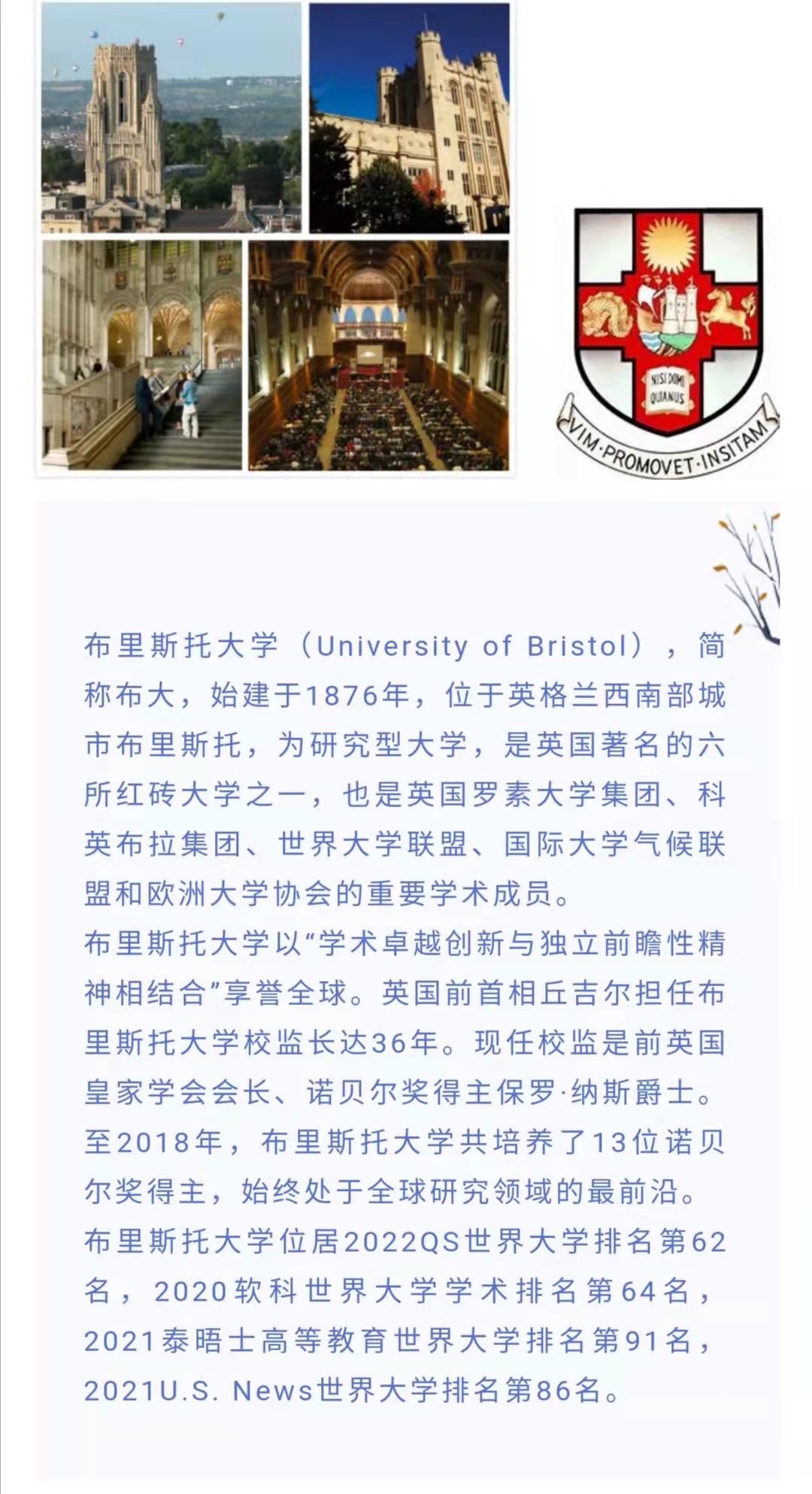 NISI DOMI QUIANUS

VIM·PROMOVET·INSITAM

布里斯托大学（University of Bristol），简称布大，始建于1876年，位于英格兰西南部城市布里斯托，为研究型大学，是英国著名的六所红砖大学之一，也是英国罗素大学集团、科英布拉集团、世界大学联盟、国际大学气候联盟和欧洲大学协会的重要学术成员。

布里斯托大学以“学术卓越创新与独立前瞻性精神相结合”享誉全球。英国前首相丘吉尔担任布里斯托大学校监长达36年。现任校监是前英国皇家学会会长、诺贝尔奖得主保罗·纳斯爵士。至2018年，布里斯托大学共培养了13位诺贝尔奖得主，始终处于全球研究领域的最前沿。

布里斯托大学位居2022QS世界大学排名第62名，2020软科世界大学学术排名第64名，2021泰晤士高等教育世界大学排名第91名，2021U.S. News世界大学排名第86名。